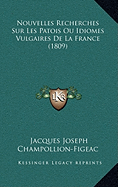 Nouvelles Recherches Sur Les Patois Ou Idiomes Vulgaires De La France (1809)

KS

Jacques Joseph Champollion-Figeac

Kessinger Legacy Reprints